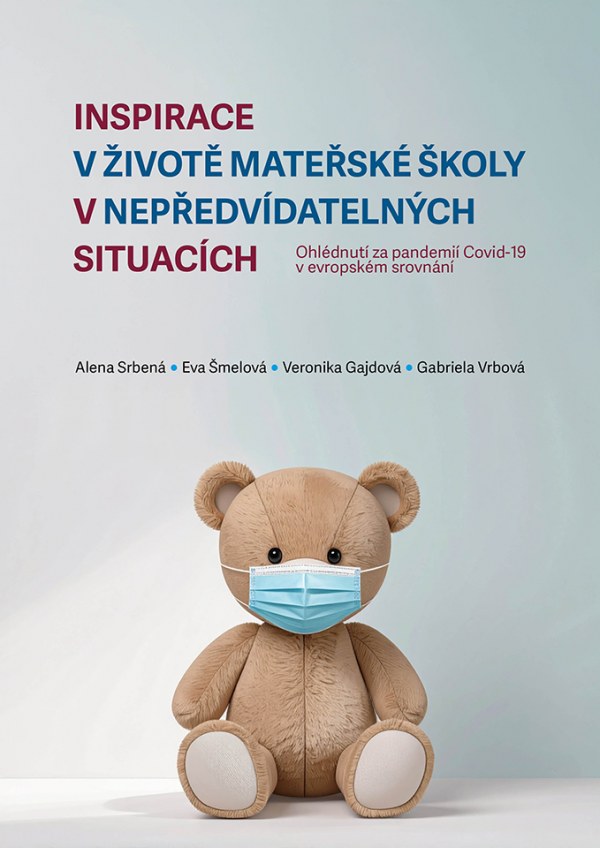 INSPIRACE
V ŽIVOTĚ MATEŘSKÉ ŠKOLY
V NEPŘEDVÍDATELNÝCH
SITUACÍCH

Ohlédnutí za pandemií Covid-19 v evropském srovnání

Alena Srbená • Eva Šmelová • Veronika Gajdová • Gabriela Vrbová